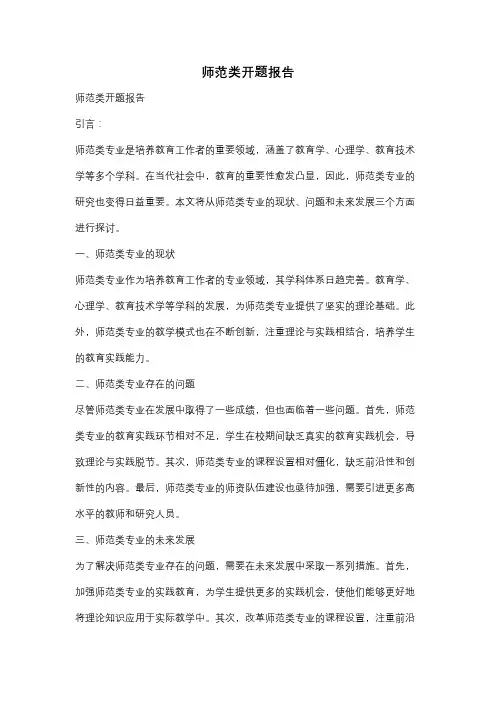 师范类开题报告

师范类开题报告

引言：

师范类专业是培养教育工作者的重要领域，涵盖了教育学、心理学、教育技术学等多个学科。在当代社会中，教育的重要性愈发凸显，因此，师范类专业的研究也变得日益重要。本文将从师范类专业的现状、问题和未来发展三个方面进行探讨。

一、师范类专业的现状

师范类专业作为培养教育工作者的专业领域，其学科体系日趋完善。教育学、心理学、教育技术学等学科的发展，为师范类专业提供了坚实的理论基础。此外，师范类专业的教学模式也在不断创新，注重理论与实践相结合，培养学生的教育实践能力。

二、师范类专业存在的问题

尽管师范类专业在发展中取得了一些成绩，但也面临着一些问题。首先，师范类专业的教育实践环节相对不足，学生在校期间缺乏真实的教育实践机会，导致理论与实践脱节。其次，师范类专业的课程设置相对僵化，缺乏前沿性和创新性的内容。最后，师范类专业的师资队伍建设也亟待加强，需要引进更多高水平的教师和研究人员。

三、师范类专业的未来发展

为了解决师范类专业存在的问题，需要在未来发展中采取一系列措施。首先，加强师范类专业的实践教育，为学生提供更多的实践机会，使他们能够更好地将理论知识应用于实际教学中。其次，改革师范类专业的课程设置，注重前沿